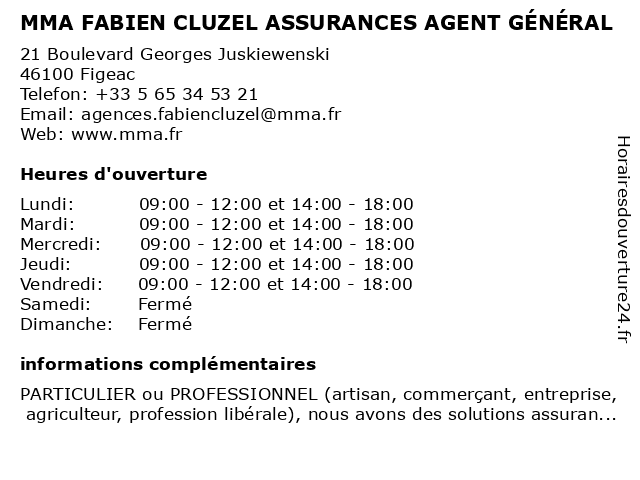 MMA FABIEN CLUZEL ASSURANCES AGENT GÉNÉRAL

21 Boulevard Georges Juskiewenski
46100 Figeac
Telefon: +33 5 65 34 53 21
Email: agences.fabiencluzel@mma.fr
Web: www.mma.fr

Heures d'ouverture

| | |
|---|---|
| Lundi: | 09:00 - 12:00 et 14:00 - 18:00 |
| Mardi: | 09:00 - 12:00 et 14:00 - 18:00 |
| Mercredi: | 09:00 - 12:00 et 14:00 - 18:00 |
| Jeudi: | 09:00 - 12:00 et 14:00 - 18:00 |
| Vendredi: | 09:00 - 12:00 et 14:00 - 18:00 |
| Samedi: | Fermé |
| Dimanche: | Fermé |

informations complémentaires

PARTICULIER ou PROFESSIONNEL (artisan, commerçant, entreprise, agriculteur, profession libérale), nous avons des solutions assuran...

Horairesdouverture24.fr